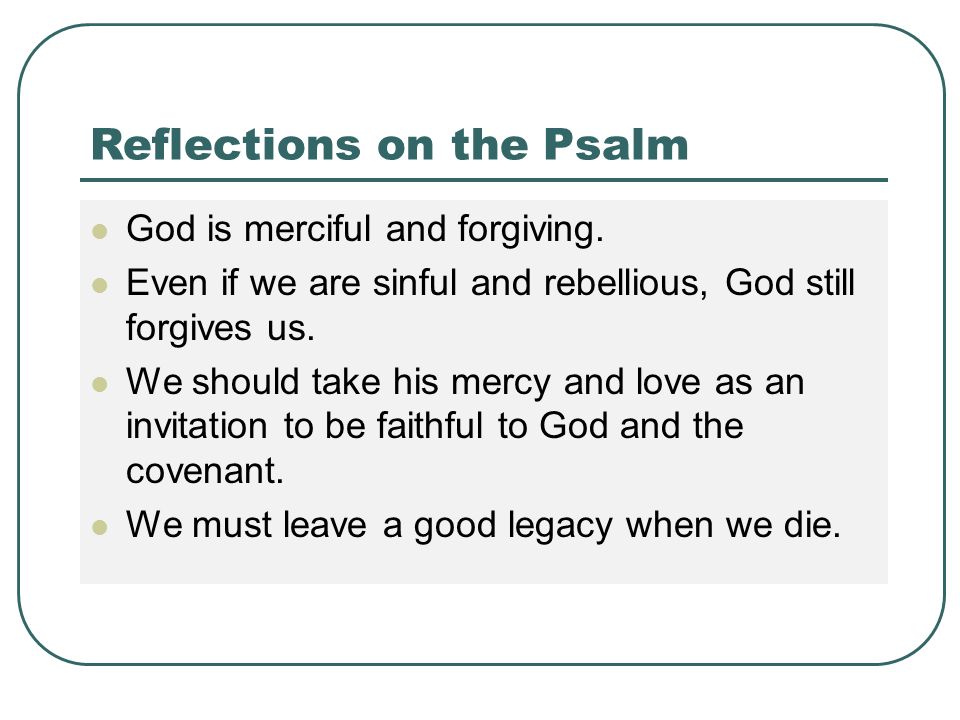 Reflections on the Psalm

- God is merciful and forgiving.
- Even if we are sinful and rebellious, God still forgives us.
- We should take his mercy and love as an invitation to be faithful to God and the covenant.
- We must leave a good legacy when we die.